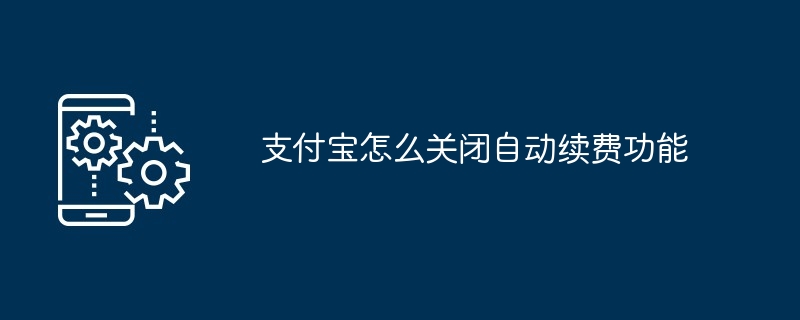 支付宝怎么关闭自动续费功能